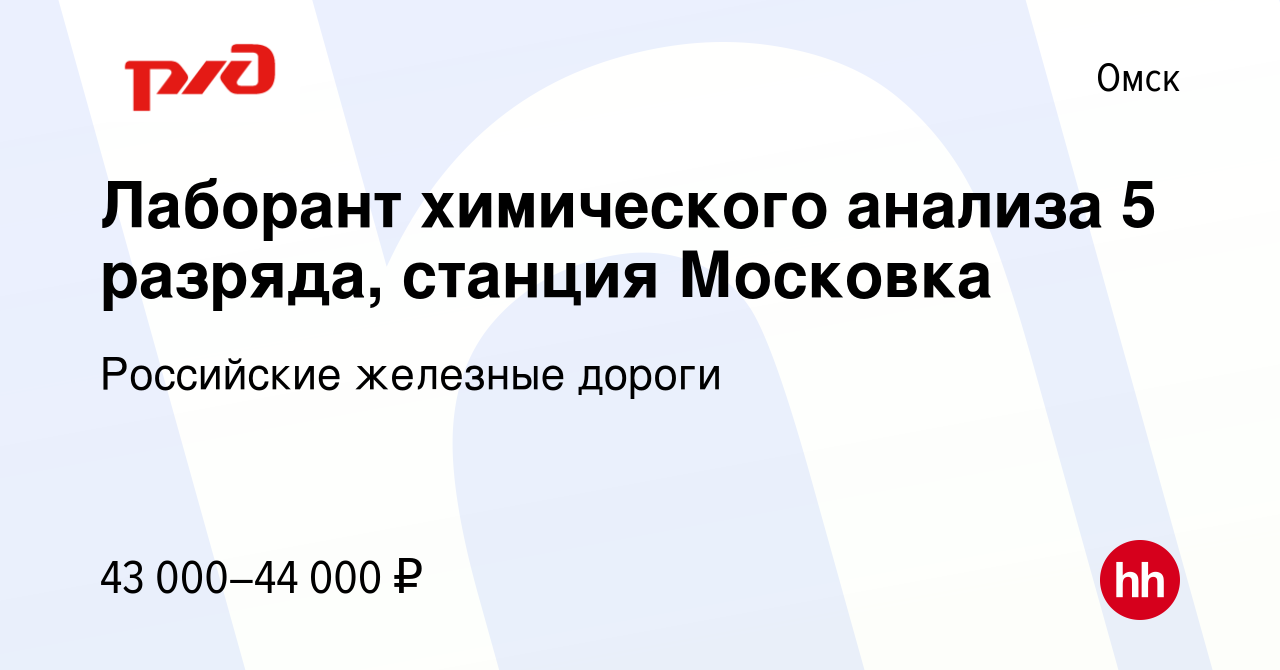 РЖД

Омск

Лаборант химического анализа 5 разряда, станция Московка

Российские железные дороги

43 000–44 000 ₽

hh